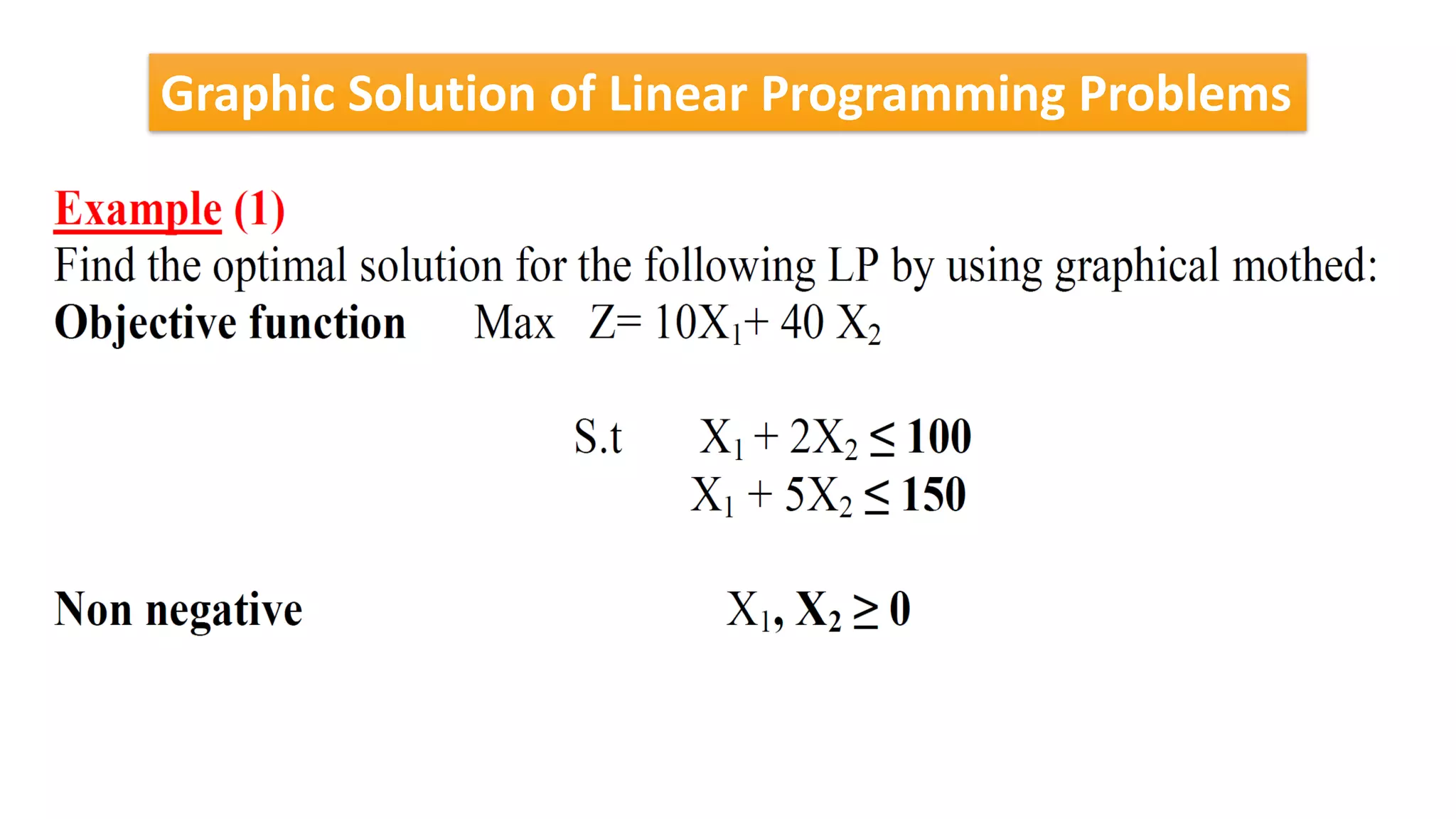 Graphic Solution of Linear Programming Problems

Example (1)
Find the optimal solution for the following LP by using graphical mothed:
Objective function Max $Z= 10X_1+ 40 X_2$

S.t $X_1 + 2X_2 \leq 100$
$X_1 + 5X_2 \leq 150$

Non negative $X_1, X_2 \geq 0$